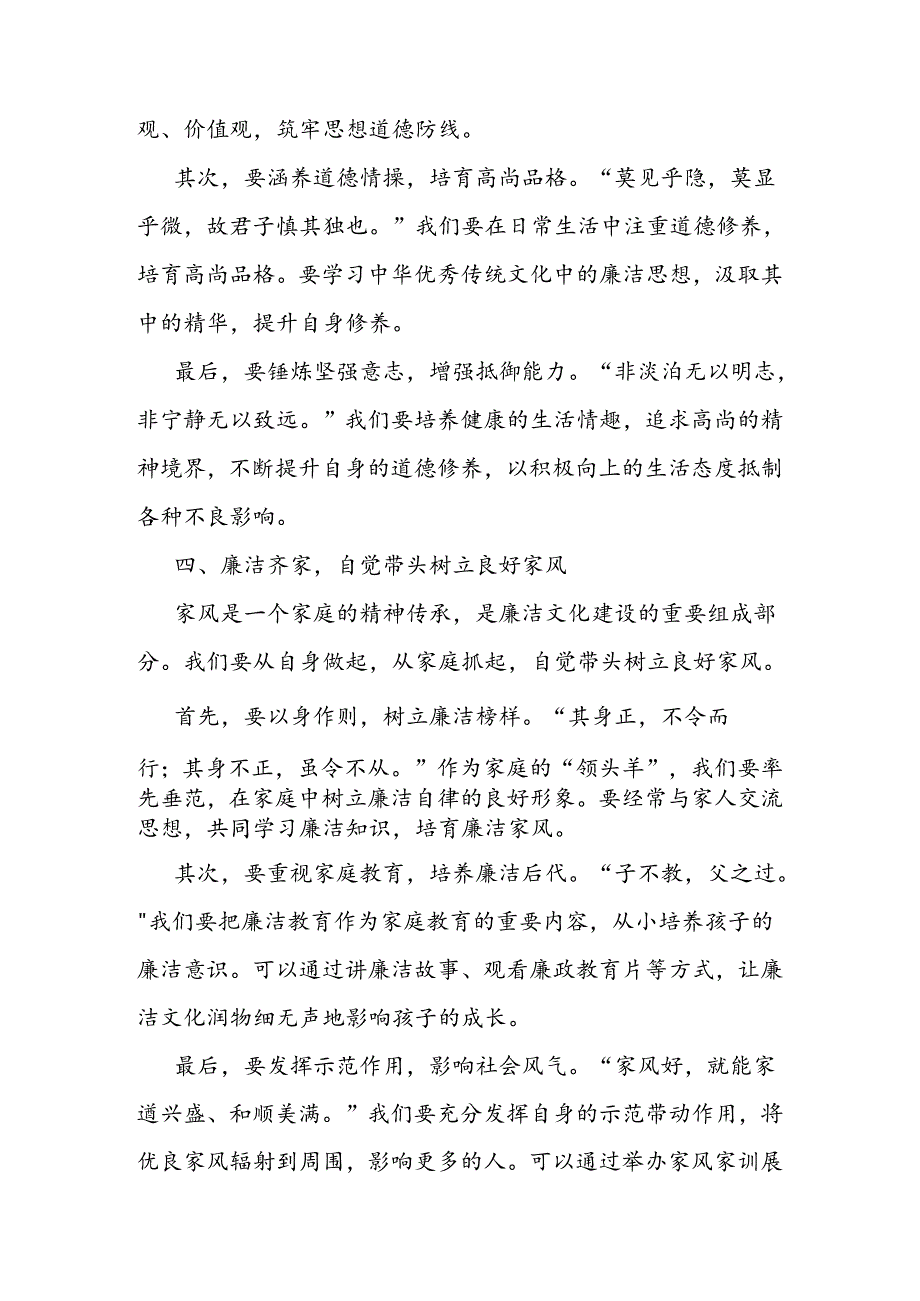 观、价值观，筑牢思想道德防线。

其次，要涵养道德情操，培育高尚品格。“莫见乎隐，莫显乎微，故君子慎其独也。”我们要在日常生活中注重道德修养，培育高尚品格。要学习中华优秀传统文化中的廉洁思想，汲取其中的精华，提升自身修养。

最后，要锤炼坚强意志，增强抵御能力。“非淡泊无以明志，非宁静无以致远。”我们要培养健康的生活情趣，追求高尚的精神境界，不断提升自身的道德修养，以积极向上的生活态度抵制各种不良影响。

四、廉洁齐家，自觉带头树立良好家风

家风是一个家庭的精神传承，是廉洁文化建设的重要组成部分。我们要从自身做起，从家庭抓起，自觉带头树立良好家风。

首先，要以身作则，树立廉洁榜样。“其身正，不令而行；其身不正，虽令不从。”作为家庭的“领头羊”，我们要率先垂范，在家庭中树立廉洁自律的良好形象。要经常与家人交流思想，共同学习廉洁知识，培育廉洁家风。

其次，要重视家庭教育，培养廉洁后代。“子不教，父之过。"我们要把廉洁教育作为家庭教育的重要内容，从小培养孩子的廉洁意识。可以通过讲廉洁故事、观看廉政教育片等方式，让廉洁文化润物细无声地影响孩子的成长。

最后，要发挥示范作用，影响社会风气。“家风好，就能家道兴盛、和顺美满。”我们要充分发挥自身的示范带动作用，将优良家风辐射到周围，影响更多的人。可以通过举办家风家训展